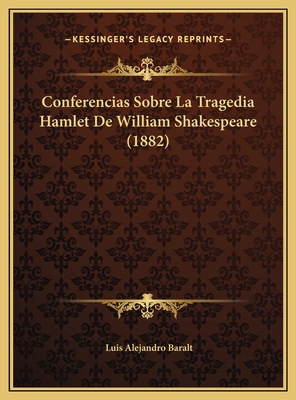 —KESSINGER'S LEGACY REPRINTS—

Conferencias Sobre La Tragedia Hamlet De William Shakespeare (1882)

Luis Alejandro Baralt